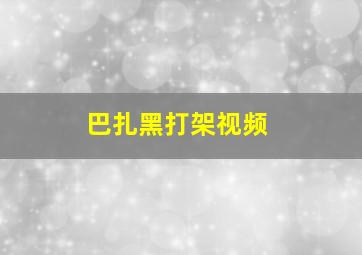 巴扎黑打架视频